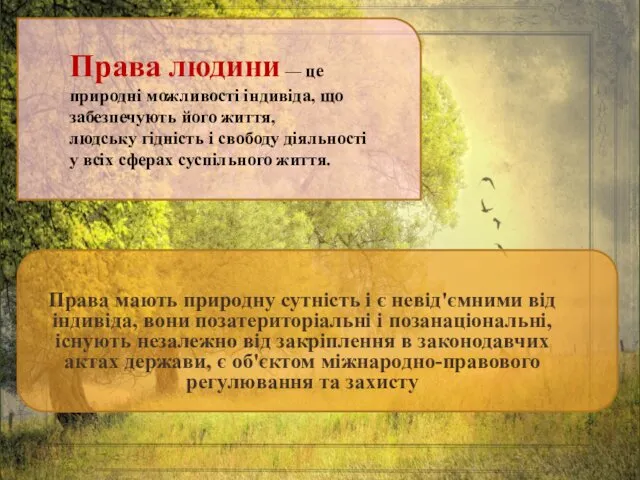 Права людини — це природні можливості індивіда, що забезпечують його життя, людську гідність і свободу діяльності у всіх сферах суспільного життя.

Права мають природну сутність і є невід'ємними від індивіда, вони позатериторіальні і позанаціональні, існують незалежно від закріплення в законодавчих актах держави, є об'єктом міжнародно-правового регулювання та захисту